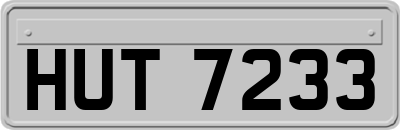 HUT 7233